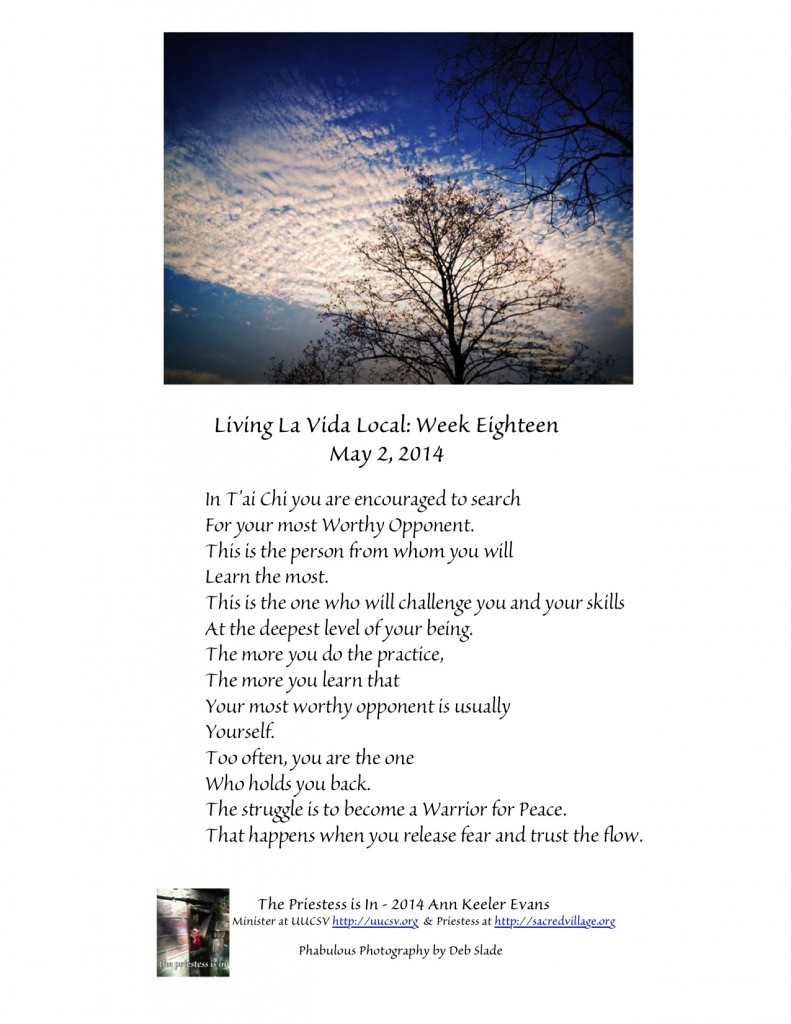 Living La Vida Local: Week Eighteen
May 2, 2014

In T'ai Chi you are encouraged to search
For your most Worthy Opponent.
This is the person from whom you will
Learn the most.
This is the one who will challenge you and your skills
At the deepest level of your being.
The more you do the practice,
The more you learn that
Your most worthy opponent is usually
Yourself.
Too often, you are the one
Who holds you back.
The struggle is to become a Warrior for Peace.
That happens when you release fear and trust the flow.

the priestess is in

The Priestess is In - 2014 Ann Keeler Evans
Minister at UUCSV http://uucsv.org & Priestess at http://sacredvillage.org

Phabulous Photography by Deb Slade